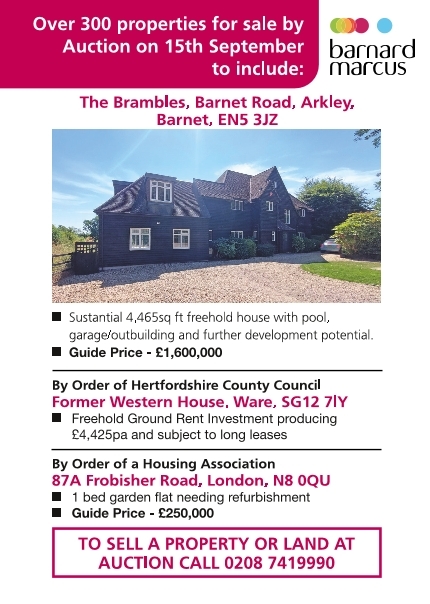 Over 300 properties for sale by Auction on 15th September to include:

barnard marcus

The Brambles, Barnet Road, Arkley, Barnet, EN5 3JZ

■ Sustantial 4,465sq ft freehold house with pool, garage/outbuilding and further development potential.
■ Guide Price - £1,600,000

By Order of Hertfordshire County Council
Former Western House, Ware, SG12 7lY
■ Freehold Ground Rent Investment producing £4,425pa and subject to long leases

By Order of a Housing Association
87A Frobisher Road, London, N8 0QU
■ 1 bed garden flat needing refurbishment
■ Guide Price - £250,000

TO SELL A PROPERTY OR LAND AT AUCTION CALL 0208 7419990